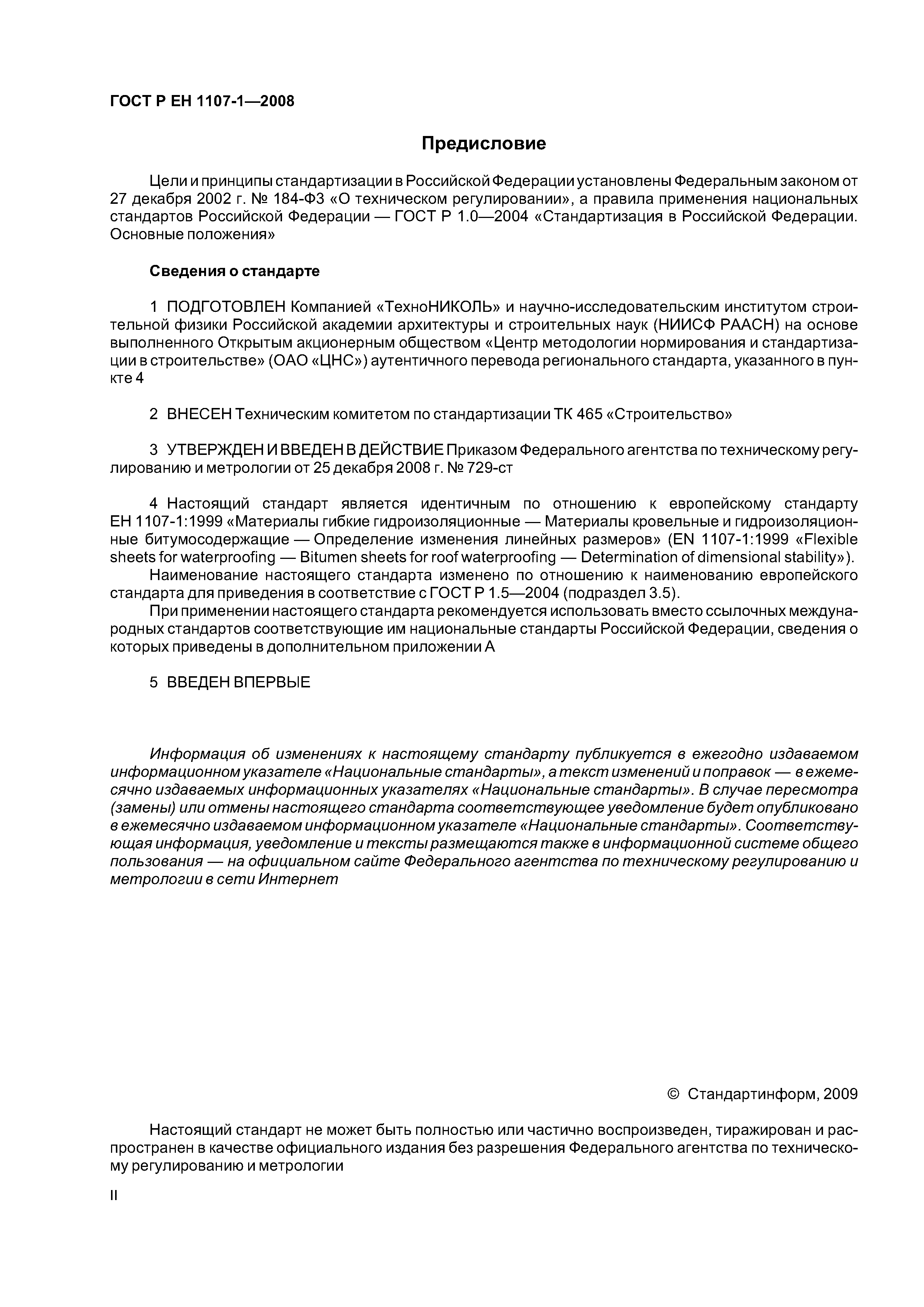 ГОСТ Р ЕН 1107-1—2008

Предисловие

Цели и принципы стандартизации в Российской Федерации установлены Федеральным законом от 27 декабря 2002 г. № 184-ФЗ «О техническом регулировании», а правила применения национальных стандартов Российской Федерации — ГОСТ Р 1.0—2004 «Стандартизация в Российской Федерации. Основные положения»

Сведения о стандарте

1 ПОДГОТОВЛЕН Компанией «ТехноНИКОЛЬ» и научно-исследовательским институтом строительной физики Российской академии архитектуры и строительных наук (НИИСФ РААСН) на основе выполненного Открытым акционерным обществом «Центр методологии нормирования и стандартизации в строительстве» (ОАО «ЦНС») аутентичного перевода регионального стандарта, указанного в пункте 4

2 ВНЕСЕН Техническим комитетом по стандартизации ТК 465 «Строительство»

3 УТВЕРЖДЕН И ВВЕДЕН В ДЕЙСТВИЕ Приказом Федерального агентства по техническому регулированию и метрологии от 25 декабря 2008 г. № 729-ст

4 Настоящий стандарт является идентичным по отношению к европейскому стандарту ЕН 1107-1:1999 «Материалы гибкие гидроизоляционные — Материалы кровельные и гидроизоляционные битумосодержащие — Определение изменения линейных размеров» (EN 1107-1:1999 «Flexible sheets for waterproofing — Bitumen sheets for roof waterproofing — Determination of dimensional stability»).
Наименование настоящего стандарта изменено по отношению к наименованию европейского стандарта для приведения в соответствие с ГОСТ Р 1.5—2004 (подраздел 3.5).
При применении настоящего стандарта рекомендуется использовать вместо ссылочных международных стандартов соответствующие им национальные стандарты Российской Федерации, сведения о которых приведены в дополнительном приложении А

5 ВВЕДЕН ВПЕРВЫЕ

Информация об изменениях к настоящему стандарту публикуется в ежегодно издаваемом информационном указателе «Национальные стандарты», а текст изменений и поправок — в ежемесячно издаваемых информационных указателях «Национальные стандарты». В случае пересмотра (замены) или отмены настоящего стандарта соответствующее уведомление будет опубликовано в ежемесячно издаваемом информационном указателе «Национальные стандарты». Соответствующая информация, уведомление и тексты размещаются также в информационной системе общего пользования — на официальном сайте Федерального агентства по техническому регулированию и метрологии в сети Интернет

© Стандартинформ, 2009

Настоящий стандарт не может быть полностью или частично воспроизведен, тиражирован и распространен в качестве официального издания без разрешения Федерального агентства по техническому регулированию и метрологии

II